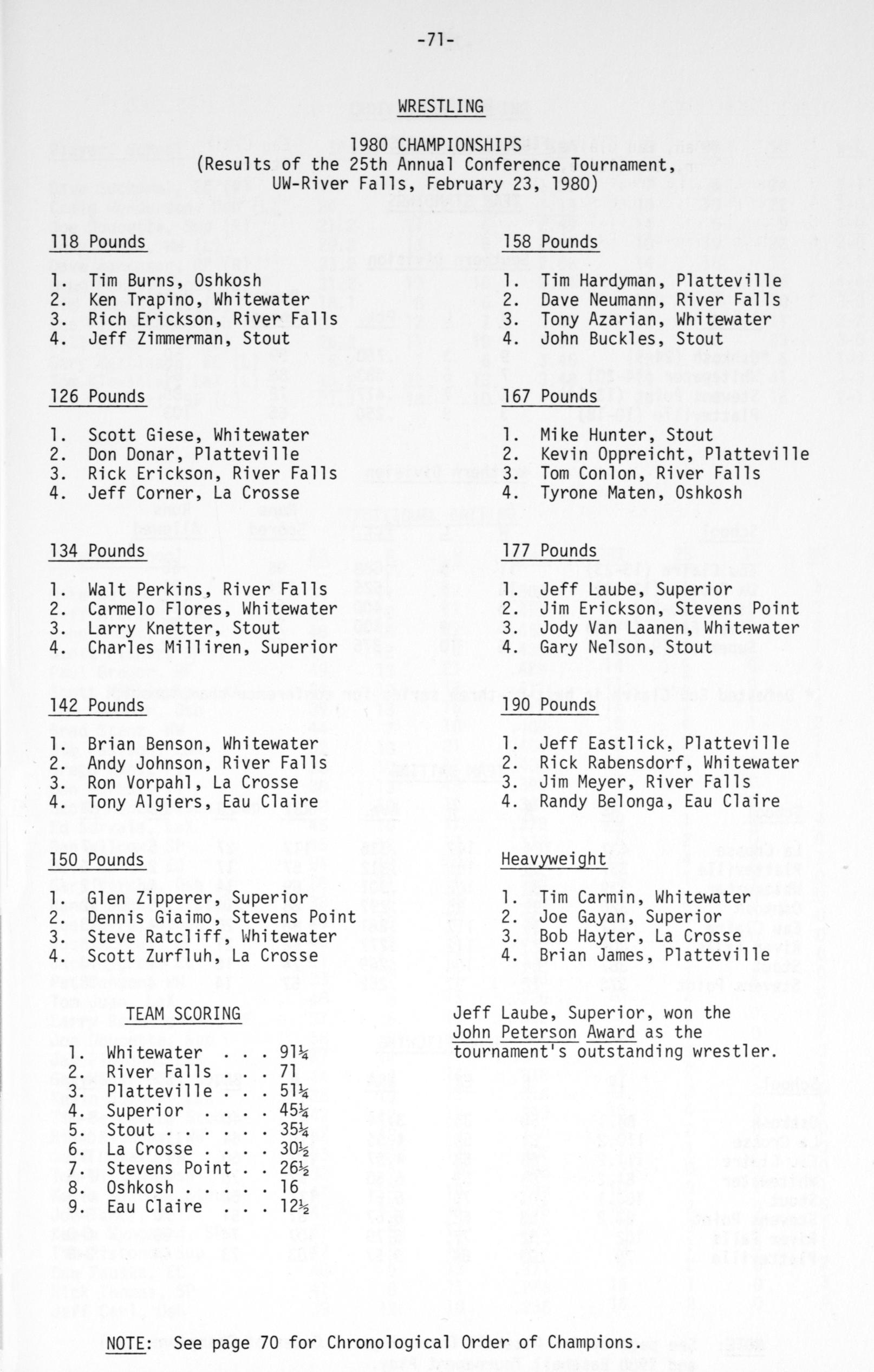 -71-

WRESTLING

1980 CHAMPIONSHIPS
(Results of the 25th Annual Conference Tournament,
UW-River Falls, February 23, 1980)

118 Pounds

1. Tim Burns, Oshkosh
2. Ken Trapino, Whitewater
3. Rich Erickson, River Falls
4. Jeff Zimmerman, Stout

126 Pounds

1. Scott Giese, Whitewater
2. Don Donar, Platteville
3. Rick Erickson, River Falls
4. Jeff Corner, La Crosse

134 Pounds

1. Walt Perkins, River Falls
2. Carmelo Flores, Whitewater
3. Larry Knetter, Stout
4. Charles Milliren, Superior

142 Pounds

1. Brian Benson, Whitewater
2. Andy Johnson, River Falls
3. Ron Vorpahl, La Crosse
4. Tony Algiers, Eau Claire

150 Pounds

1. Glen Zipperer, Superior
2. Dennis Giaimo, Stevens Point
3. Steve Ratcliff, Whitewater
4. Scott Zurfluh, La Crosse

TEAM SCORING

1. Whitewater . . . 91¼
2. River Falls . . . 71
3. Platteville . . . 51¼
4. Superior . . . . 45¼
5. Stout . . . . . . 35¼
6. La Crosse . . . . 30½
7. Stevens Point . . 26½
8. Oshkosh . . . . . 16
9. Eau Claire . . . 12½

158 Pounds

1. Tim Hardyman, Platteville
2. Dave Neumann, River Falls
3. Tony Azarian, Whitewater
4. John Buckles, Stout

167 Pounds

1. Mike Hunter, Stout
2. Kevin Oppreicht, Platteville
3. Tom Conlon, River Falls
4. Tyrone Maten, Oshkosh

177 Pounds

1. Jeff Laube, Superior
2. Jim Erickson, Stevens Point
3. Jody Van Laanen, Whitewater
4. Gary Nelson, Stout

190 Pounds

1. Jeff Eastlick, Platteville
2. Rick Rabensdorf, Whitewater
3. Jim Meyer, River Falls
4. Randy Belonga, Eau Claire

Heavyweight

1. Tim Carmin, Whitewater
2. Joe Gayan, Superior
3. Bob Hayter, La Crosse
4. Brian James, Platteville

Jeff Laube, Superior, won the John Peterson Award as the tournament's outstanding wrestler.

NOTE: See page 70 for Chronological Order of Champions.